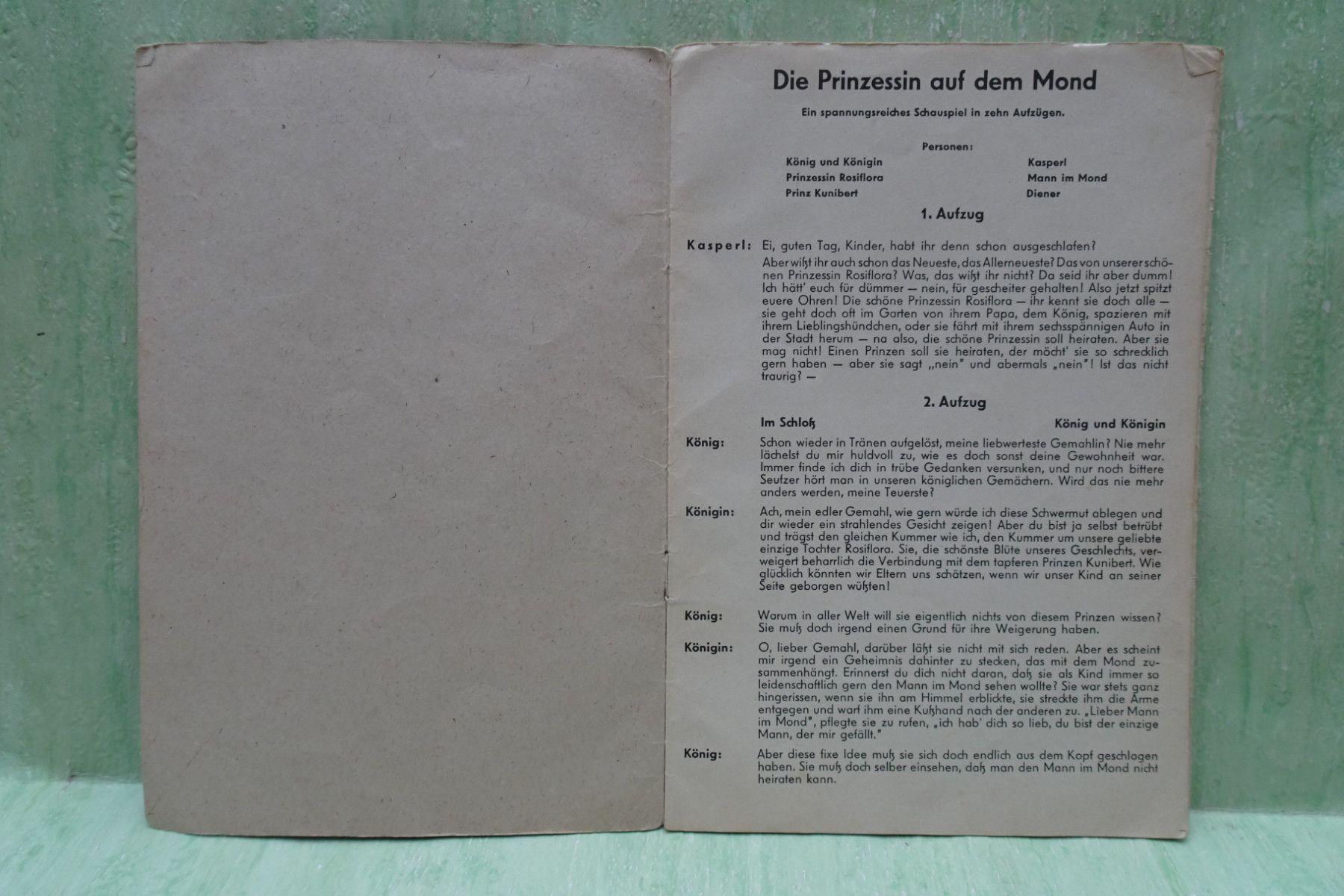 Die Prinzessin auf dem Mond

Ein spannungsreiches Schauspiel in zehn Aufzügen.

Personen:

König und Königin
Prinzessin Rosiflora
Prinz Kunibert

Kasperl
Mann im Mond
Diener

1. Aufzug

Kasperl: Ei, guten Tag, Kinder, habt ihr denn schon ausgeschlafen? Aber wißt ihr auch schon das Neueste, das Allerneueste? Das von unserer schönen Prinzessin Rosiflora? Was, das wißt ihr nicht? Da seid ihr aber dumm! Ich hätt' euch für dümmer — nein, für gescheiter gehalten! Also jetzt spitzt euere Ohren! Die schöne Prinzessin Rosiflora — ihr kennt sie doch alle — sie geht doch oft im Garten von ihrem Papa, dem König, spazieren mit ihrem Lieblingshündchen, oder sie fährt mit ihrem sechsspännigen Auto in der Stadt herum — na also, die schöne Prinzessin soll heiraten. Aber sie mag nicht! Einen Prinzen soll sie heiraten, der möcht' sie so schrecklich gern haben — aber sie sagt „nein" und abermals „nein"! Ist das nicht traurig? —

2. Aufzug

Im Schloß

König und Königin

König: Schon wieder in Tränen aufgelöst, meine liebwerteste Gemahlin? Nie mehr lächelst du mir huldvoll zu, wie es doch sonst deine Gewohnheit war. Immer finde ich dich in trübe Gedanken versunken, und nur noch bittere Seufzer hört man in unseren königlichen Gemächern. Wird das nie mehr anders werden, meine Teuerste?

Königin: Ach, mein edler Gemahl, wie gern würde ich diese Schwermut ablegen und dir wieder ein strahlendes Gesicht zeigen! Aber du bist ja selbst betrübt und trägst den gleichen Kummer wie ich, den Kummer um unsere geliebte einzige Tochter Rosiflora. Sie, die schönste Blüte unseres Geschlechts, verweigert beharrlich die Verbindung mit dem tapferen Prinzen Kunibert. Wie glücklich könnten wir Eltern uns schätzen, wenn wir unser Kind an seiner Seite geborgen wüßten!

König: Warum in aller Welt will sie eigentlich nichts von diesem Prinzen wissen? Sie muß doch irgend einen Grund für ihre Weigerung haben.

Königin: O, lieber Gemahl, darüber läßt sie nicht mit sich reden. Aber es scheint mir irgend ein Geheimnis dahinter zu stecken, das mit dem Mond zusammenhängt. Erinnerst du dich nicht daran, daß sie als Kind immer so leidenschaftlich gern den Mann im Mond sehen wollte? Sie war stets ganz hingerissen, wenn sie ihn am Himmel erblickte, sie streckte ihm die Arme entgegen und warf ihm eine Kußhand nach der anderen zu. „Lieber Mann im Mond", pflegte sie zu rufen, „ich hab' dich so lieb, du bist der einzige Mann, der mir gefällt."

König: Aber diese fixe Idee muß sie sich doch endlich aus dem Kopf geschlagen haben. Sie muß doch selber einsehen, daß man den Mann im Mond nicht heiraten kann.